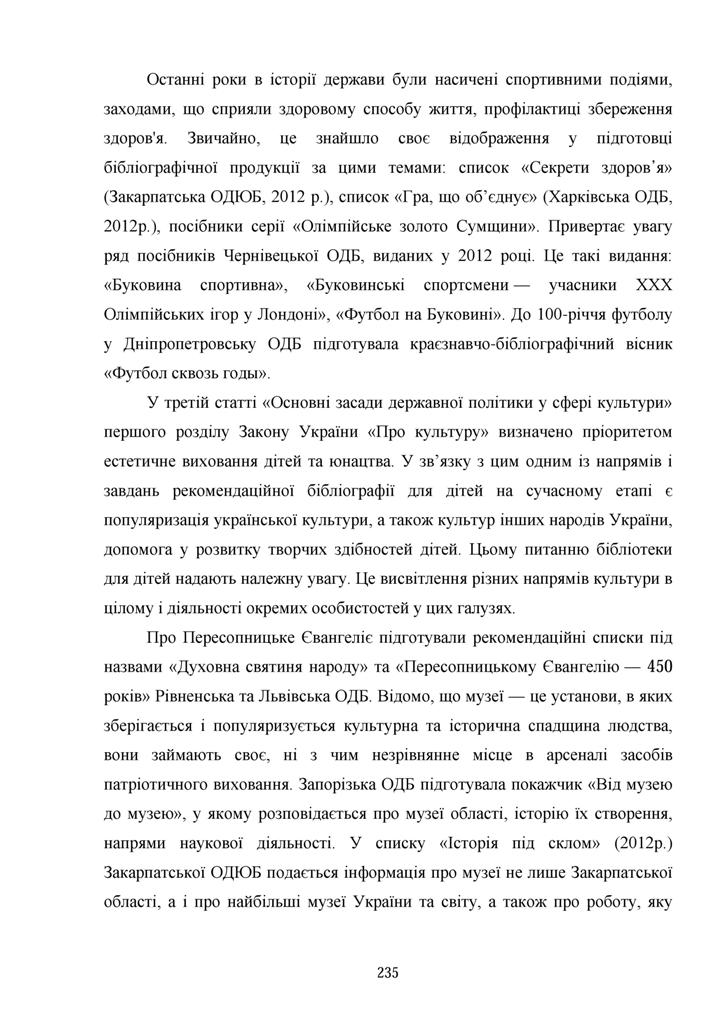 Останні роки в історії держави були насичені спортивними подіями, заходами, що сприяли здоровому способу життя, профілактиці збереження здоров'я. Звичайно, це знайшло своє відображення у підготовці бібліографічної продукції за цими темами: список «Секрети здоров'я» (Закарпатська ОДЮБ, 2012 р.), список «Гра, що об'єднує» (Харківська ОДБ, 2012р.), посібники серії «Олімпійське золото Сумщини». Привертає увагу ряд посібників Чернівецької ОДБ, виданих у 2012 році. Це такі видання: «Буковина спортивна», «Буковинські спортсмени — учасники XXX Олімпійських ігор у Лондоні», «Футбол на Буковині». До 100-річчя футболу у Дніпропетровську ОДБ підготувала краєзнавчо-бібліографічний вісник «Футбол сквозь годы».

У третій статті «Основні засади державної політики у сфері культури» першого розділу Закону України «Про культуру» визначено пріоритетом естетичне виховання дітей та юнацтва. У зв'язку з цим одним із напрямів і завдань рекомендаційної бібліографії для дітей на сучасному етапі є популяризація української культури, а також культур інших народів України, допомога у розвитку творчих здібностей дітей. Цьому питанню бібліотеки для дітей надають належну увагу. Це висвітлення різних напрямів культури в цілому і діяльності окремих особистостей у цих галузях.

Про Пересопницьке Євангеліє підготували рекомендаційні списки під назвами «Духовна святиня народу» та «Пересопницькому Євангелію — 450 років» Рівненська та Львівська ОДБ. Відомо, що музеї — це установи, в яких зберігається і популяризується культурна та історична спадщина людства, вони займають своє, ні з чим незрівнянне місце в арсеналі засобів патріотичного виховання. Запорізька ОДБ підготувала покажчик «Від музею до музею», у якому розповідається про музеї області, історію їх створення, напрями наукової діяльності. У списку «Історія під склом» (2012р.) Закарпатської ОДЮБ подається інформація про музеї не лише Закарпатської області, а і про найбільші музеї України та світу, а також про роботу, яку

235